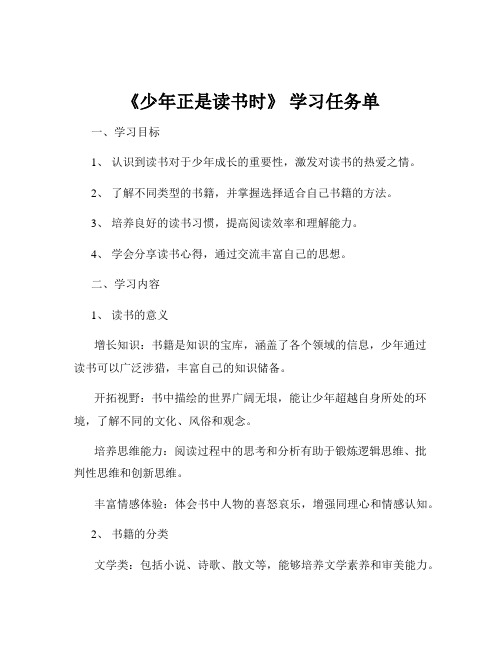 《少年正是读书时》 学习任务单

一、学习目标

1、 认识到读书对于少年成长的重要性，激发对读书的热爱之情。

2、 了解不同类型的书籍，并掌握选择适合自己书籍的方法。

3、 培养良好的读书习惯，提高阅读效率和理解能力。

4、 学会分享读书心得，通过交流丰富自己的思想。

二、学习内容

1、 读书的意义

增长知识：书籍是知识的宝库，涵盖了各个领域的信息，少年通过读书可以广泛涉猎，丰富自己的知识储备。

开拓视野：书中描绘的世界广阔无垠，能让少年超越自身所处的环境，了解不同的文化、风俗和观念。

培养思维能力：阅读过程中的思考和分析有助于锻炼逻辑思维、批判性思维和创新思维。

丰富情感体验：体会书中人物的喜怒哀乐，增强同理心和情感认知。

2、 书籍的分类

文学类：包括小说、诗歌、散文等，能够培养文学素养和审美能力。